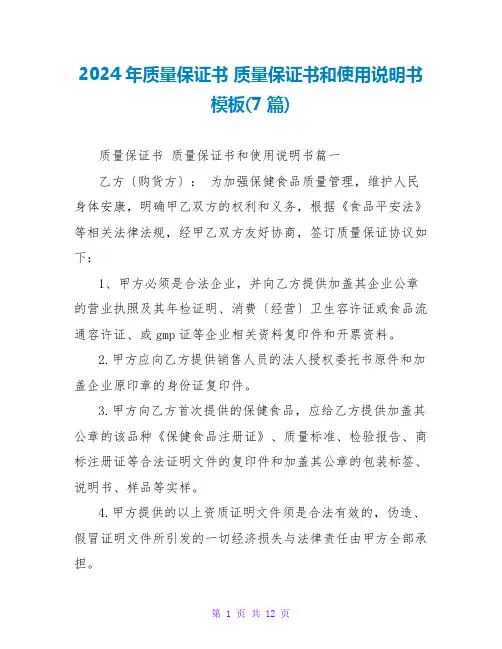 2024年质量保证书 质量保证书和使用说明书模板(7篇)

质量保证书 质量保证书和使用说明书篇一

乙方〔购货方〕： 为加强保健食品质量管理，维护人民身体安康，明确甲乙双方的权利和义务，根据《食品平安法》等相关法律法规，经甲乙双方友好协商，签订质量保证协议如下：

1、甲方必须是合法企业，并向乙方提供加盖其企业公章的营业执照及其年检证明、消费〔经营〕卫生容许证或食品流通容许证、或gmp证等企业相关资料复印件和开票资料。

2.甲方应向乙方提供销售人员的法人授权委托书原件和加盖企业原印章的身份证复印件。

3.甲方向乙方首次提供的保健食品，应给乙方提供加盖其公章的该品种《保健食品注册证》、质量标准、检验报告、商标注册证等合法证明文件的复印件和加盖其公章的包装标签、说明书、样品等实样。

4.甲方提供的以上资质证明文件须是合法有效的，伪造、假冒证明文件所引发的一切经济损失与法律责任由甲方全部承担。

第 1 页 共 12 页